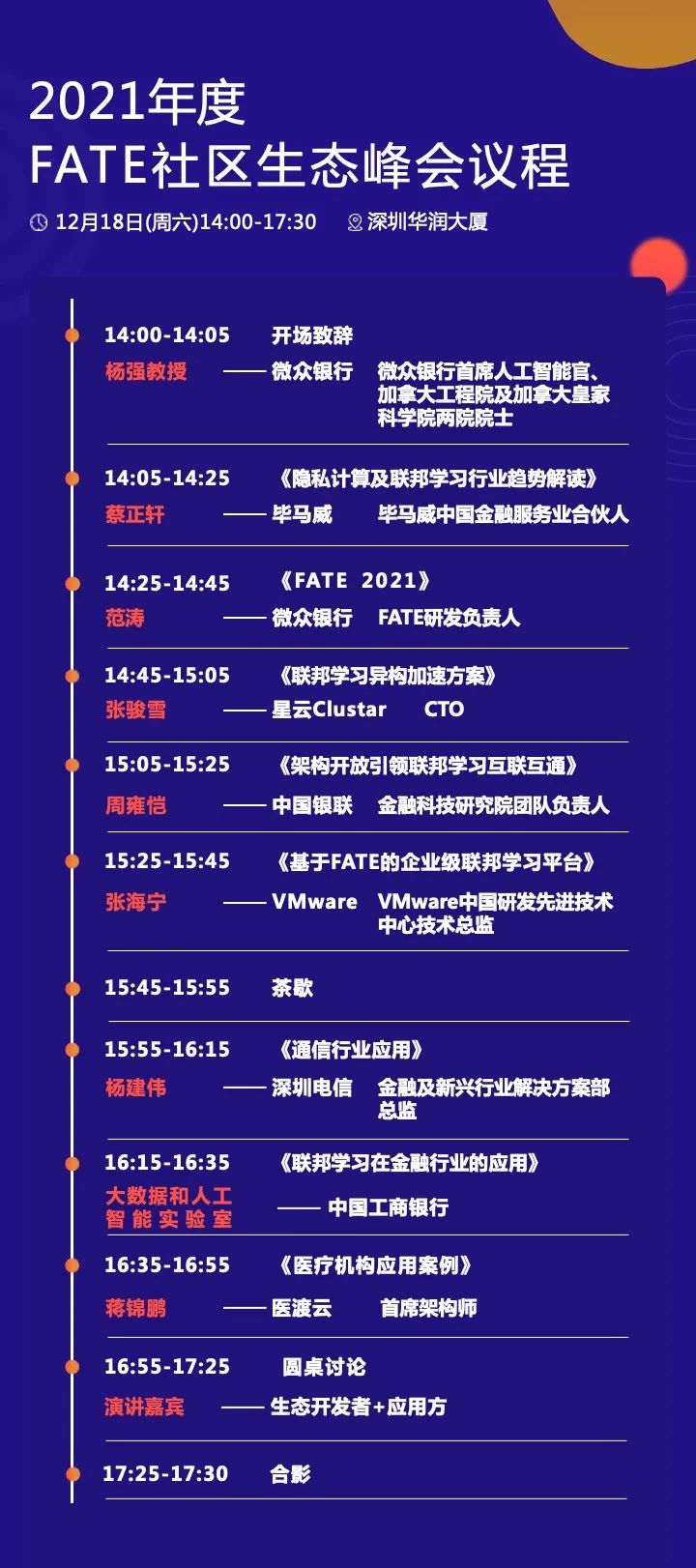 2021年度
FATE社区生态峰会议程

12月18日(周六)14:00-17:30 深圳华润大厦

14:00-14:05 开场致辞
杨强教授 —— 微众银行 微众银行首席人工智能官、加拿大工程院及加拿大皇家科学院两院院士

14:05-14:25 《隐私计算及联邦学习行业趋势解读》
蔡正轩 —— 毕马威 毕马威中国金融服务业合伙人

14:25-14:45 《FATE 2021》
范涛 —— 微众银行 FATE研发负责人

14:45-15:05 《联邦学习异构加速方案》
张骏雪 —— 星云Clustar CTO

15:05-15:25 《架构开放引领联邦学习互联互通》
周雍恺 —— 中国银联 金融科技研究院团队负责人

15:25-15:45 《基于FATE的企业级联邦学习平台》
张海宁 —— VMware VMware中国研发先进技术中心技术总监

15:45-15:55 茶歇

15:55-16:15 《通信行业应用》
杨建伟 —— 深圳电信 金融及新兴行业解决方案部总监

16:15-16:35 《联邦学习在金融行业的应用》
大数据和人工智能实验室 —— 中国工商银行

16:35-16:55 《医疗机构应用案例》
蒋锦鹏 —— 医渡云 首席架构师

16:55-17:25 圆桌讨论
演讲嘉宾 —— 生态开发者+应用方

17:25-17:30 合影